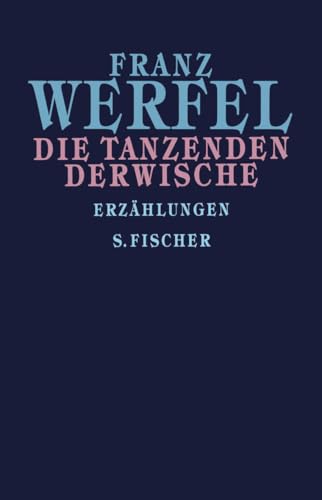 FRANZ
WERFEL
DIE TANZENDEN
DERWISCHE

ERZÄHLUNGEN

S. FISCHER